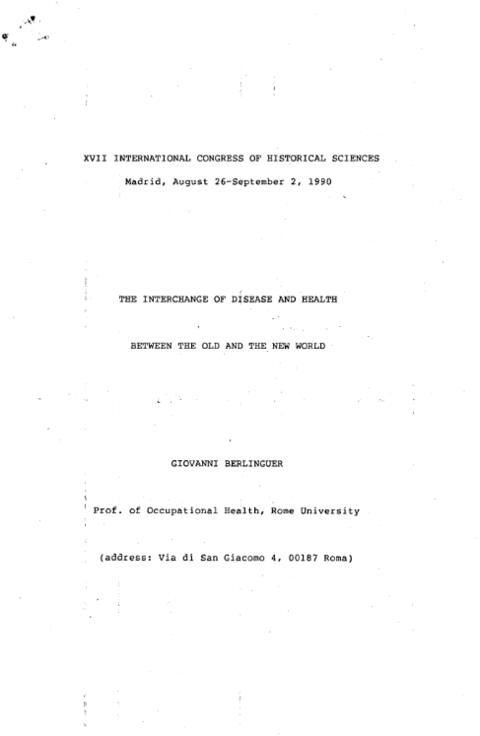 XVII INTERNATIONAL CONGRESS OF HISTORICAL SCIENCES

Madrid, August 26-September 2, 1990

THE INTERCHANGE OF DISEASE AND HEALTH

BETWEEN THE OLD AND THE NEW WORLD

GIOVANNI BERLINGUER

Prof. of Occupational Health, Rome University

(address: Via di San Giacomo 4, 00187 Roma)